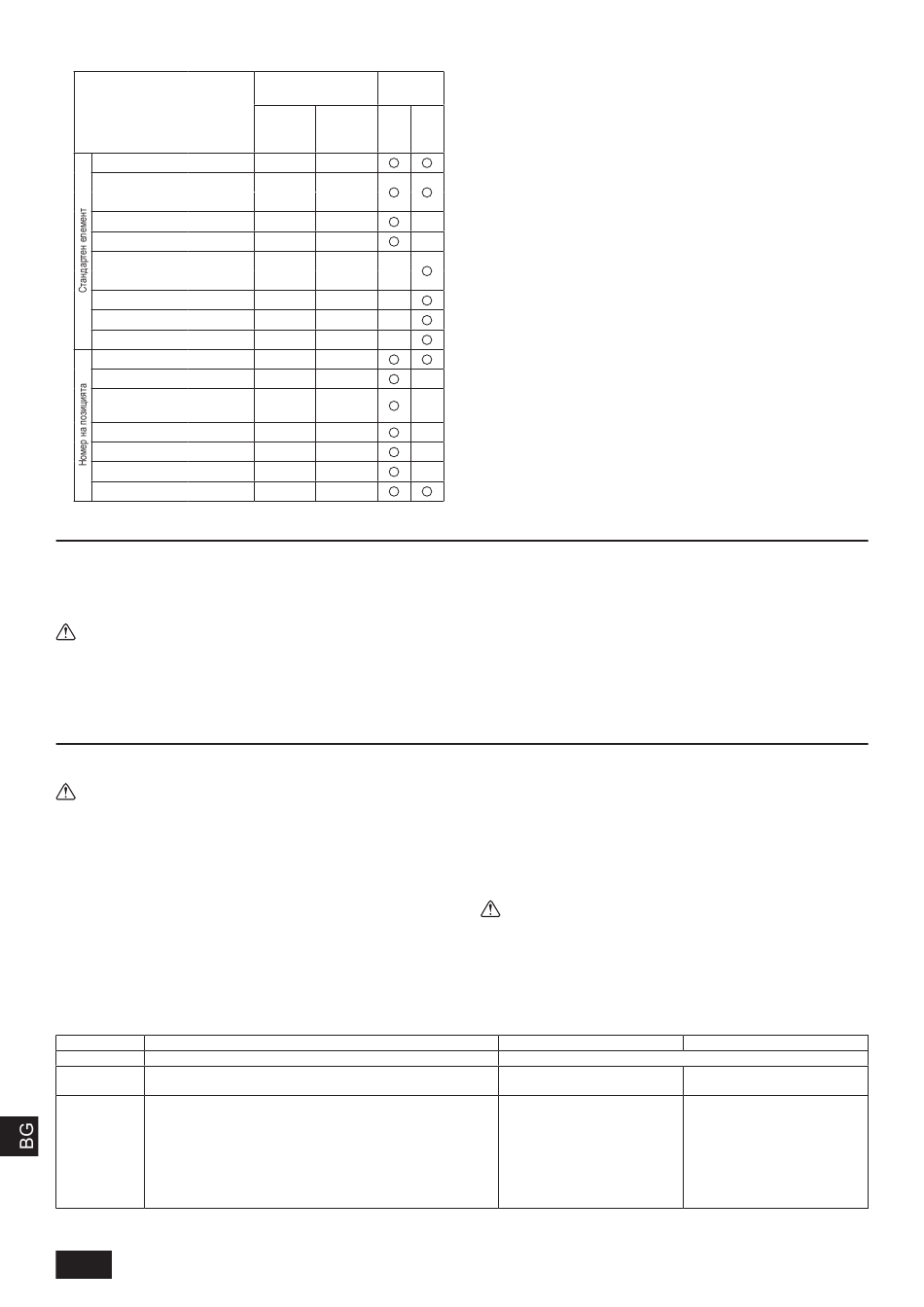 Стандартен елемент

Номер на позицията

BG